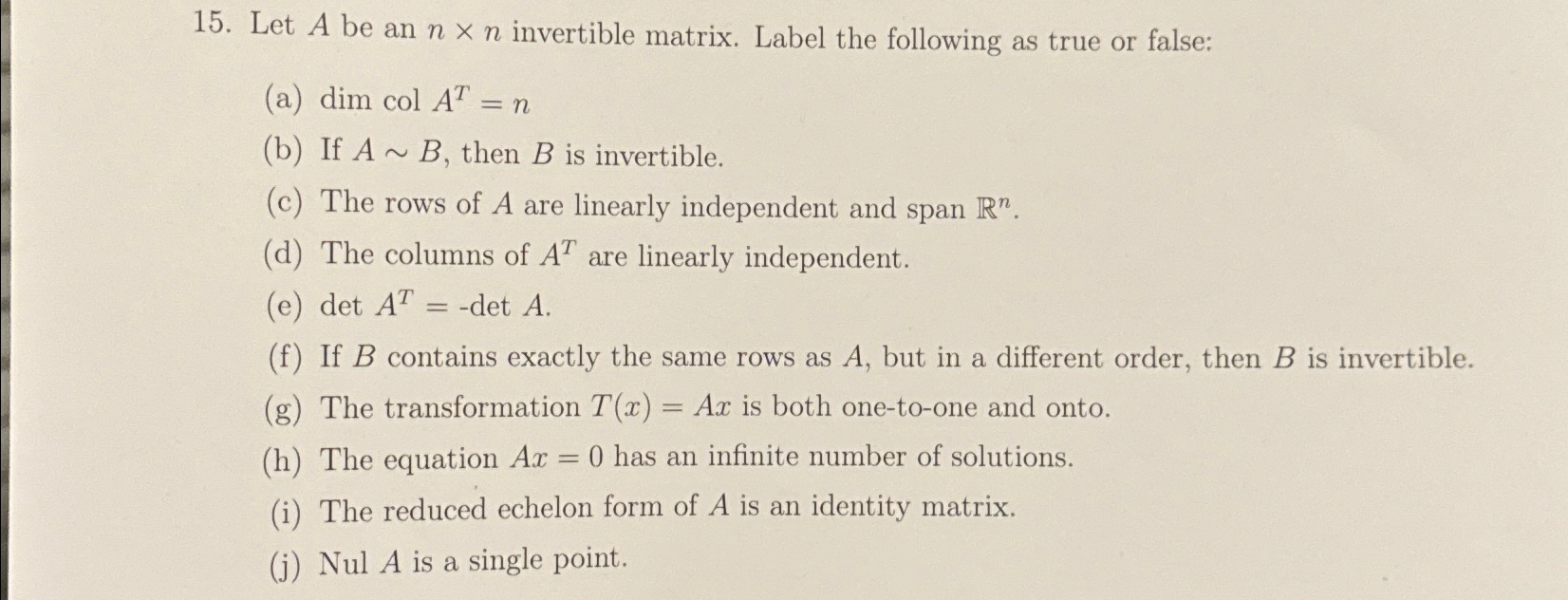 15. Let $A$ be an $n \times n$ invertible matrix. Label the following as true or false:

(a) dim col $A^T = n$

(b) If $A \sim B$, then $B$ is invertible.

(c) The rows of $A$ are linearly independent and span $\mathbb{R}^n$.

(d) The columns of $A^T$ are linearly independent.

(e) det $A^T$ = -det $A$.

(f) If $B$ contains exactly the same rows as $A$, but in a different order, then $B$ is invertible.

(g) The transformation $T(x) = Ax$ is both one-to-one and onto.

(h) The equation $Ax = 0$ has an infinite number of solutions.

(i) The reduced echelon form of $A$ is an identity matrix.

(j) Nul $A$ is a single point.